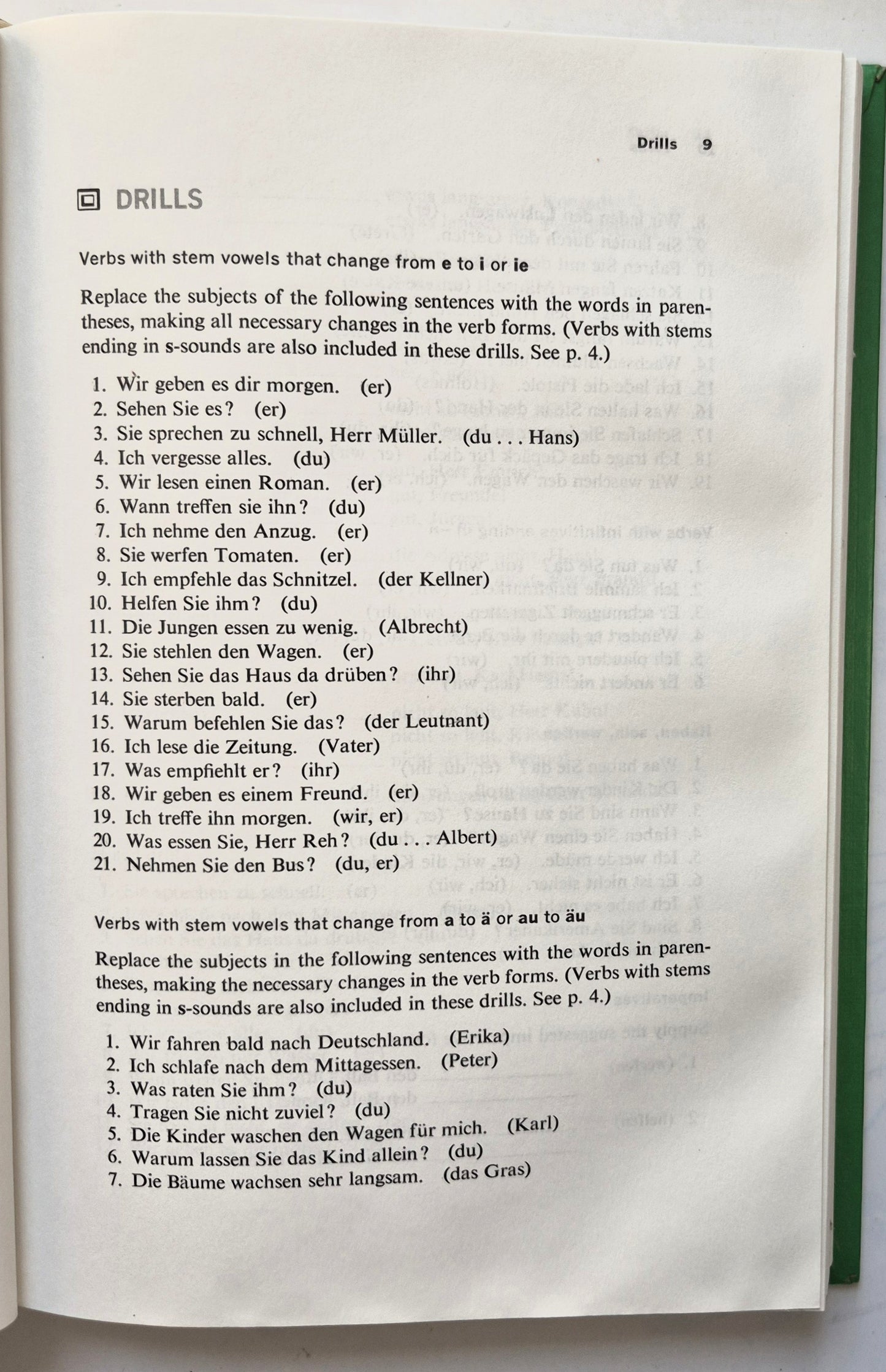 Drills 9

DRILLS

Verbs with stem vowels that change from e to i or ie

Replace the subjects of the following sentences with the words in parentheses, making all necessary changes in the verb forms. (Verbs with stems ending in s-sounds are also included in these drills. See p. 4.)

1. Wir geben es dir morgen. (er)
2. Sehen Sie es? (er)
3. Sie sprechen zu schnell, Herr Müller. (du . . . Hans)
4. Ich vergesse alles. (du)
5. Wir lesen einen Roman. (er)
6. Wann treffen sie ihn? (du)
7. Ich nehme den Anzug. (er)
8. Sie werfen Tomaten. (er)
9. Ich empfehle das Schnitzel. (der Kellner)
10. Helfen Sie ihm? (du)
11. Die Jungen essen zu wenig. (Albrecht)
12. Sie stehlen den Wagen. (er)
13. Sehen Sie das Haus da drüben? (ihr)
14. Sie sterben bald. (er)
15. Warum befehlen Sie das? (der Leutnant)
16. Ich lese die Zeitung. (Vater)
17. Was empfiehlt er? (ihr)
18. Wir geben es einem Freund. (er)
19. Ich treffe ihn morgen. (wir, er)
20. Was essen Sie, Herr Reh? (du . . . Albert)
21. Nehmen Sie den Bus? (du, er)

Verbs with stem vowels that change from a to ä or au to äu

Replace the subjects in the following sentences with the words in parentheses, making the necessary changes in the verb forms. (Verbs with stems ending in s-sounds are also included in these drills. See p. 4.)

1. Wir fahren bald nach Deutschland. (Erika)
2. Ich schlafe nach dem Mittagessen. (Peter)
3. Was raten Sie ihm? (du)
4. Tragen Sie nicht zuviel? (du)
5. Die Kinder waschen den Wagen für mich. (Karl)
6. Warum lassen Sie das Kind allein? (du)
7. Die Bäume wachsen sehr langsam. (das Gras)